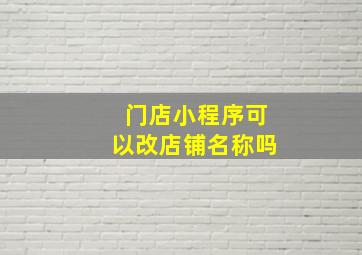 门店小程序可以改店铺名称吗